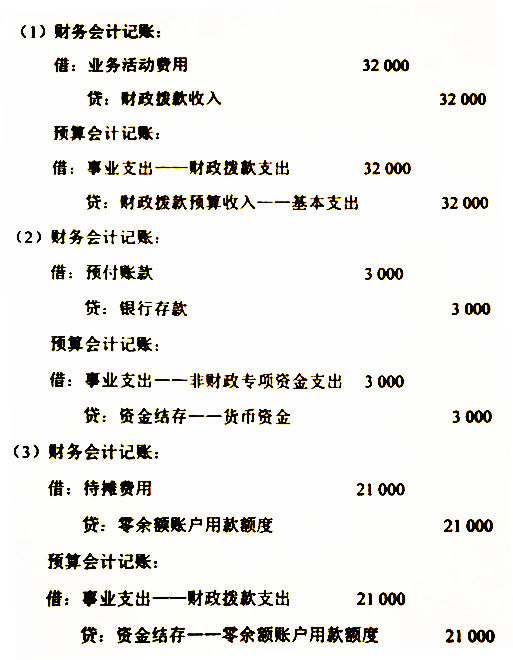 （1）财务会计记账：

借：业务活动费用 32 000

贷：财政拨款收入 32 000

预算会计记账：

借：事业支出——财政拨款支出 32 000

贷：财政拨款预算收入——基本支出 32 000

（2）财务会计记账：

借：预付账款 3 000

贷：银行存款 3 000

预算会计记账：

借：事业支出——非财政专项资金支出 3 000

贷：资金结存——货币资金 3 000

（3）财务会计记账：

借：待摊费用 21 000

贷：零余额账户用款额度 21 000

预算会计记账：

借：事业支出——财政拨款支出 21 000

贷：资金结存——零余额账户用款额度 21 000